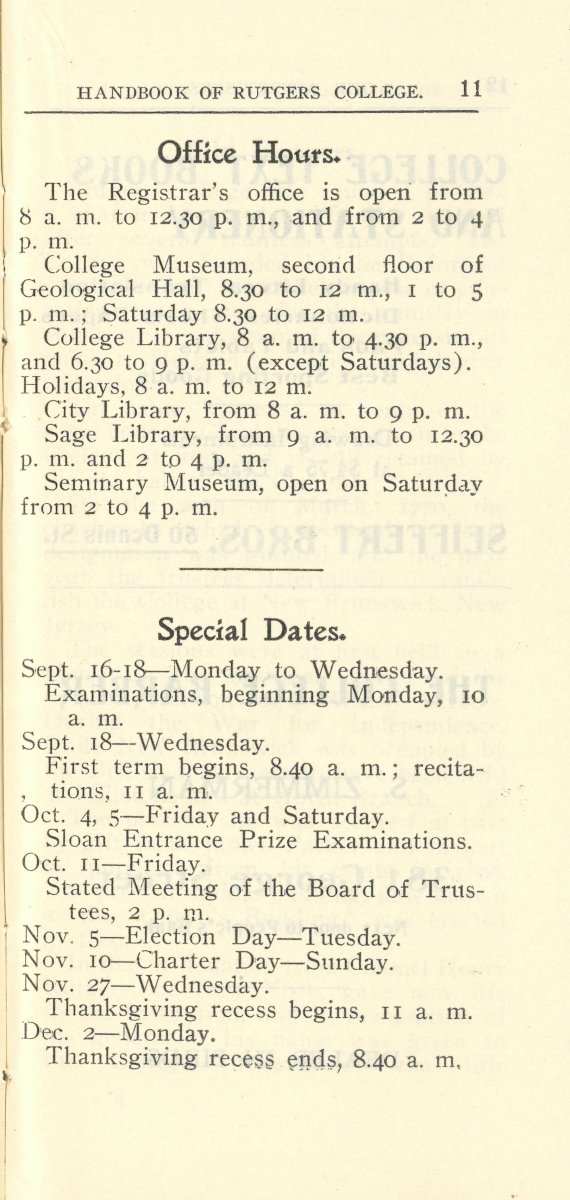 HANDBOOK OF RUTGERS COLLEGE. 11

Office Hours.

The Registrar's office is open from 8 a. m. to 12.30 p. m., and from 2 to 4 p. m.

College Museum, second floor of Geological Hall, 8.30 to 12 m., 1 to 5 p. m.; Saturday 8.30 to 12 m.

College Library, 8 a. m. to 4.30 p. m., and 6.30 to 9 p. m. (except Saturdays). Holidays, 8 a. m. to 12 m.

City Library, from 8 a. m. to 9 p. m.

Sage Library, from 9 a. m. to 12.30 p. m. and 2 to 4 p. m.

Seminary Museum, open on Saturday from 2 to 4 p. m.

Special Dates.

Sept. 16-18—Monday to Wednesday.
Examinations, beginning Monday, 10 a. m.
Sept. 18—Wednesday.
First term begins, 8.40 a. m.; recitations, 11 a. m.
Oct. 4, 5—Friday and Saturday.
Sloan Entrance Prize Examinations.
Oct. 11—Friday.
Stated Meeting of the Board of Trustees, 2 p. m.
Nov. 5—Election Day—Tuesday.
Nov. 10—Charter Day—Sunday.
Nov. 27—Wednesday.
Thanksgiving recess begins, 11 a. m.
Dec. 2—Monday.
Thanksgiving recess ends, 8.40 a. m.